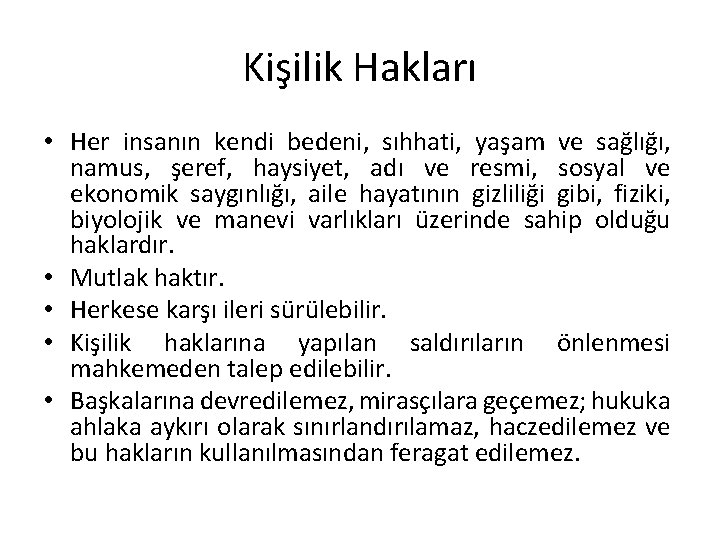 Kişilik Hakları

• Her insanın kendi bedeni, sıhhati, yaşam ve sağlığı, namus, şeref, haysiyet, adı ve resmi, sosyal ve ekonomik saygınlığı, aile hayatının gizliliği gibi, fiziki, biyolojik ve manevi varlıkları üzerinde sahip olduğu haklardır.
• Mutlak haktır.
• Herkese karşı ileri sürülebilir.
• Kişilik haklarına yapılan saldırıların önlenmesi mahkemeden talep edilebilir.
• Başkalarına devredilemez, mirasçılara geçemez; hukuka ahlaka aykırı olarak sınırlandırılamaz, haczedilemez ve bu hakların kullanılmasından feragat edilemez.